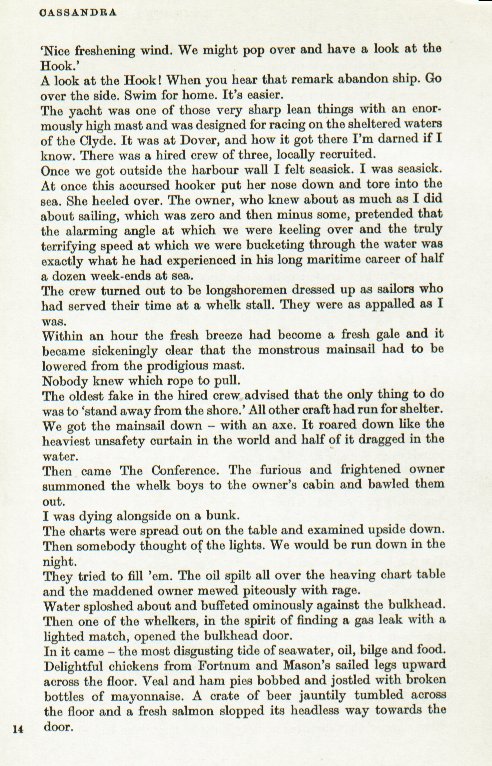 CASSANDRA

'Nice freshening wind. We might pop over and have a look at the Hook.'

A look at the Hook! When you hear that remark abandon ship. Go over the side. Swim for home. It's easier.

The yacht was one of those very sharp lean things with an enormously high mast and was designed for racing on the sheltered waters of the Clyde. It was at Dover, and how it got there I'm darned if I know. There was a hired crew of three, locally recruited.

Once we got outside the harbour wall I felt seasick. I was seasick. At once this accursed hooker put her nose down and tore into the sea. She heeled over. The owner, who knew about as much as I did about sailing, which was zero and then minus some, pretended that the alarming angle at which we were keeling over and the truly terrifying speed at which we were bucketing through the water was exactly what he had experienced in his long maritime career of half a dozen week-ends at sea.

The crew turned out to be longshoremen dressed up as sailors who had served their time at a whelk stall. They were as appalled as I was.

Within an hour the fresh breeze had become a fresh gale and it became sickeningly clear that the monstrous mainsail had to be lowered from the prodigious mast.

Nobody knew which rope to pull.

The oldest fake in the hired crew advised that the only thing to do was to 'stand away from the shore.' All other craft had run for shelter.

We got the mainsail down – with an axe. It roared down like the heaviest unsafety curtain in the world and half of it dragged in the water.

Then came The Conference. The furious and frightened owner summoned the whelk boys to the owner's cabin and bawled them out.

I was dying alongside on a bunk.

The charts were spread out on the table and examined upside down. Then somebody thought of the lights. We would be run down in the night.

They tried to fill 'em. The oil spilt all over the heaving chart table and the maddened owner mewed piteously with rage.

Water sploshed about and buffeted ominously against the bulkhead. Then one of the whelkers, in the spirit of finding a gas leak with a lighted match, opened the bulkhead door.

In it came – the most disgusting tide of seawater, oil, bilge and food. Delightful chickens from Fortnum and Mason's sailed legs upward across the floor. Veal and ham pies bobbed and jostled with broken bottles of mayonnaise. A crate of beer jauntily tumbled across the floor and a fresh salmon slopped its headless way towards the door.

14